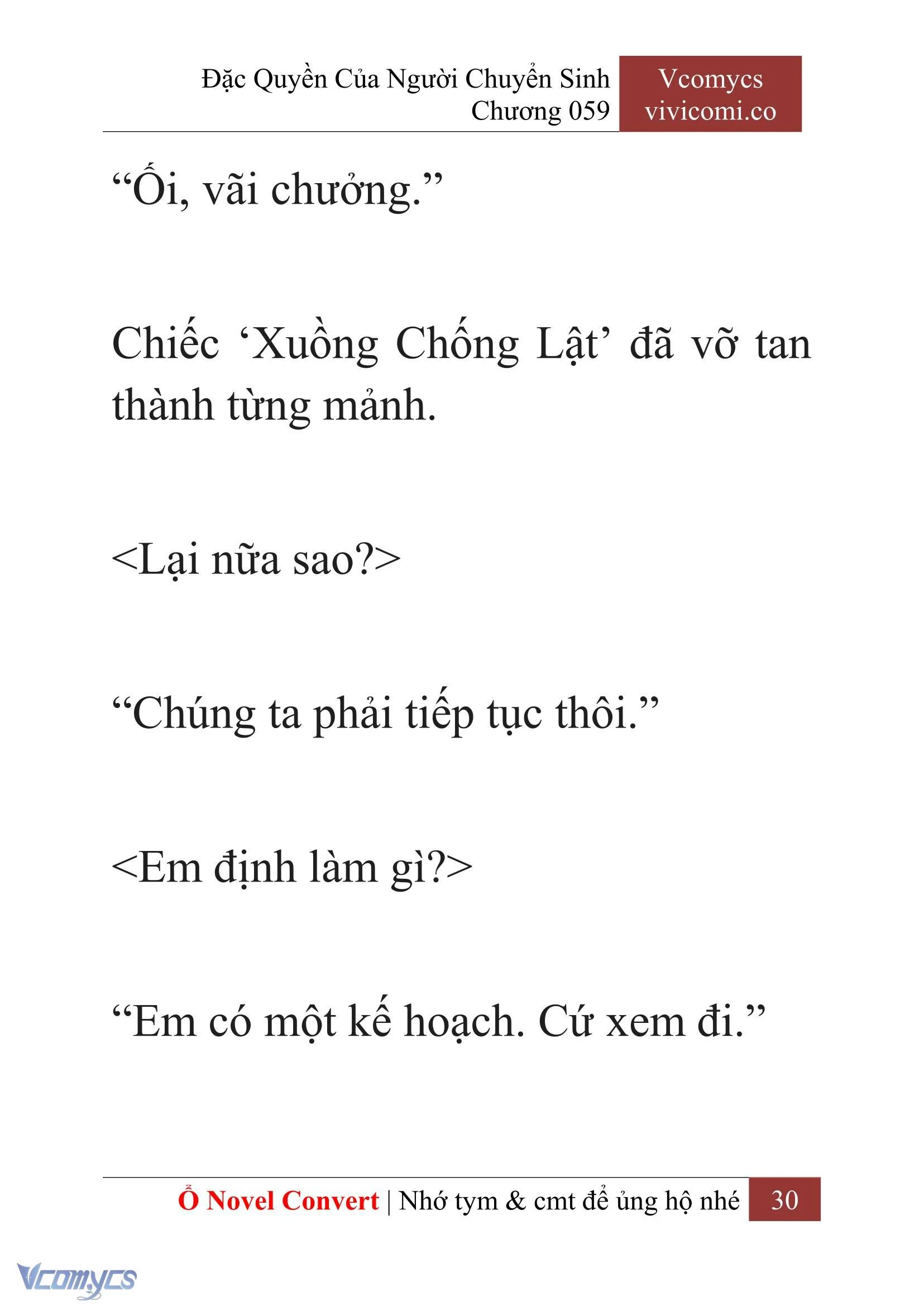 Đặc Quyền Của Người Chuyển Sinh
Chương 059

Vcomycs
vivicomi.co

“Ối, vãi chưởng.”

Chiếc ‘Xuồng Chống Lật’ đã vỡ tan thành từng mảnh.

<Lại nữa sao?>

“Chúng ta phải tiếp tục thôi.”

<Em định làm gì?>

“Em có một kế hoạch. Cứ xem đi.”

Ổ Novel Convert | Nhớ tym & cmt để ủng hộ nhé 30

Vcomycs